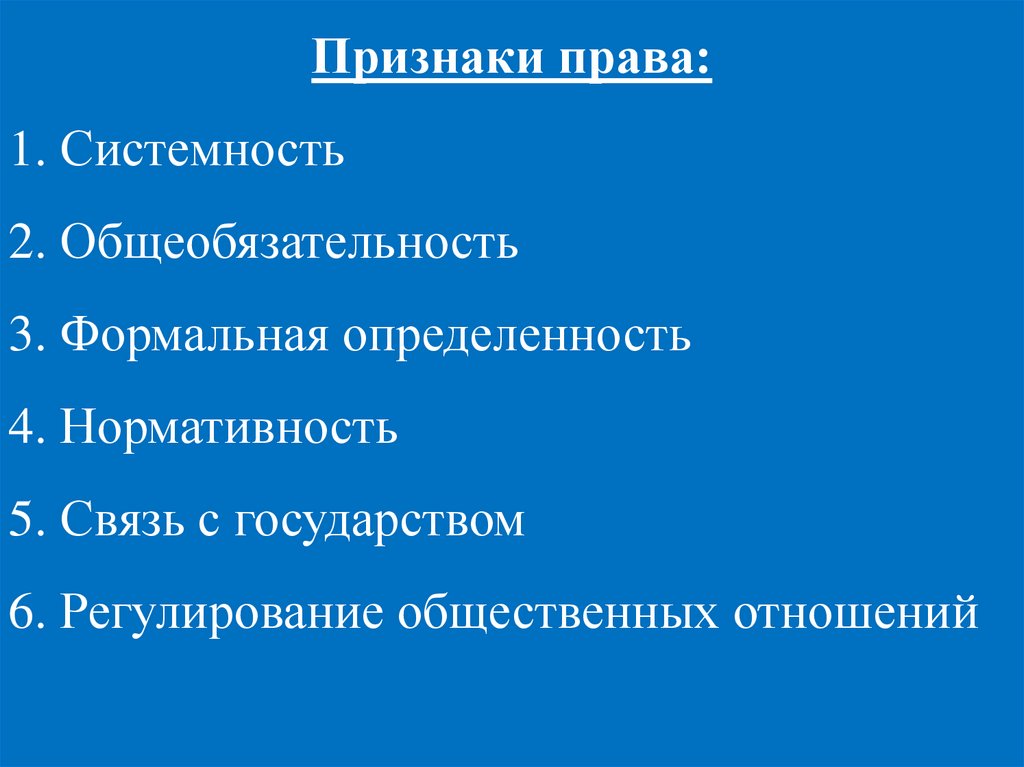 Признаки права:

1. Системность

2. Общеобязательность

3. Формальная определенность

4. Нормативность

5. Связь с государством

6. Регулирование общественных отношений